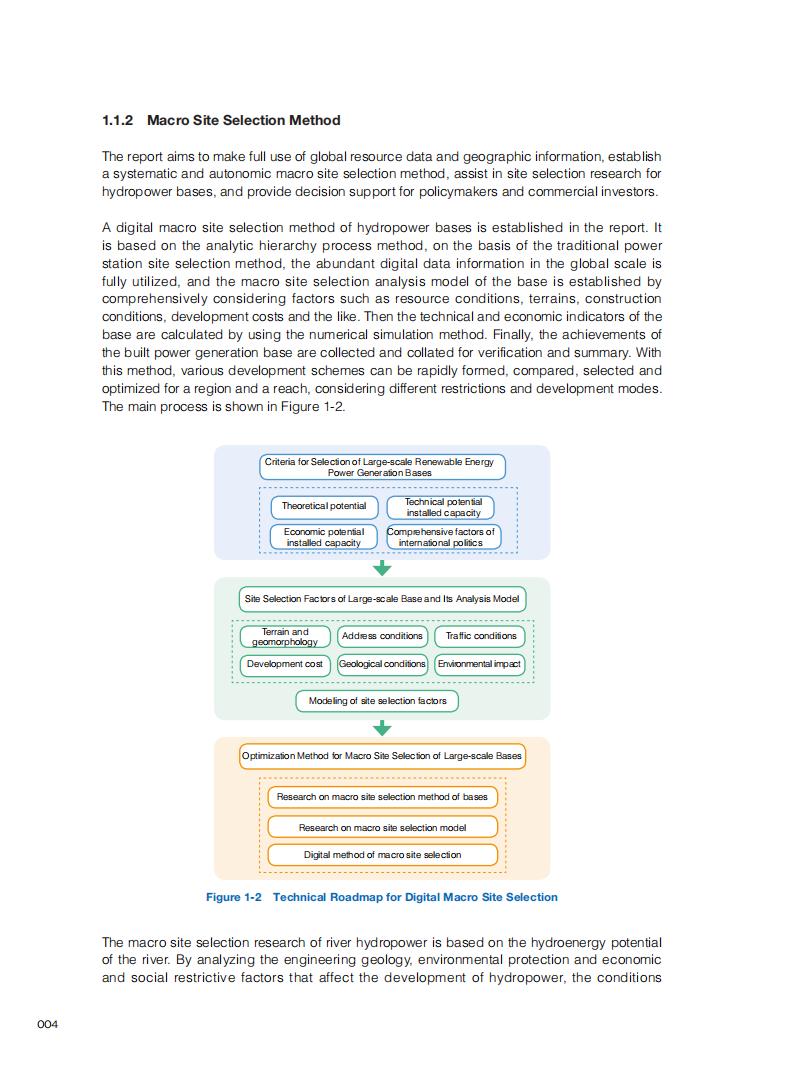 1.1.2 Macro Site Selection Method

The report aims to make full use of global resource data and geographic information, establish a systematic and autonomic macro site selection method, assist in site selection research for hydropower bases, and provide decision support for policymakers and commercial investors.

A digital macro site selection method of hydropower bases is established in the report. It is based on the analytic hierarchy process method, on the basis of the traditional power station site selection method, the abundant digital data information in the global scale is fully utilized, and the macro site selection analysis model of the base is established by comprehensively considering factors such as resource conditions, terrains, construction conditions, development costs and the like. Then the technical and economic indicators of the base are calculated by using the numerical simulation method. Finally, the achievements of the built power generation base are collected and collated for verification and summary. With this method, various development schemes can be rapidly formed, compared, selected and optimized for a region and a reach, considering different restrictions and development modes. The main process is shown in Figure 1-2.

Criteria for Selection of Large-scale Renewable Energy Power Generation Bases

Theoretical potential

Technical potential installed capacity

Economic potential installed capacity

Comprehensive factors of international politics

Site Selection Factors of Large-scale Base and Its Analysis Model

Terrain and geomorphology

Address conditions

Traffic conditions

Development cost

Geological conditions

Environmental impact

Modeling of site selection factors

Optimization Method for Macro Site Selection of Large-scale Bases

Research on macro site selection method of bases

Research on macro site selection model

Digital method of macro site selection

Figure 1-2 Technical Roadmap for Digital Macro Site Selection

The macro site selection research of river hydropower is based on the hydroenergy potential of the river. By analyzing the engineering geology, environmental protection and economic and social restrictive factors that affect the development of hydropower, the conditions

004